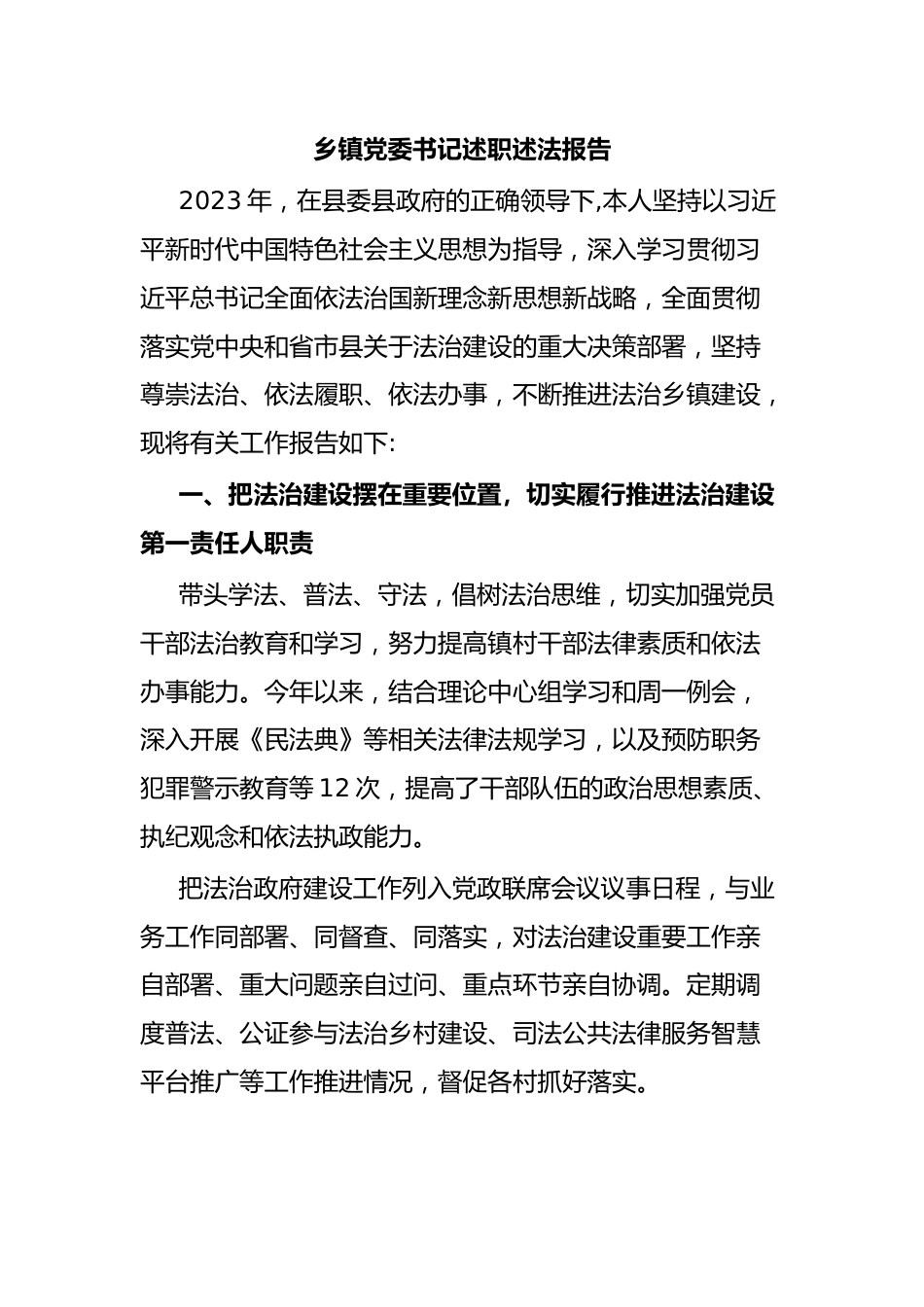 乡镇党委书记述职述法报告

2023年，在县委县政府的正确领导下,本人坚持以习近平新时代中国特色社会主义思想为指导，深入学习贯彻习近平总书记全面依法治国新理念新思想新战略，全面贯彻落实党中央和省市县关于法治建设的重大决策部署，坚持尊崇法治、依法履职、依法办事，不断推进法治乡镇建设，现将有关工作报告如下:

一、把法治建设摆在重要位置，切实履行推进法治建设第一责任人职责

带头学法、普法、守法，倡树法治思维，切实加强党员干部法治教育和学习，努力提高镇村干部法律素质和依法办事能力。今年以来，结合理论中心组学习和周一例会，深入开展《民法典》等相关法律法规学习，以及预防职务犯罪警示教育等12次，提高了干部队伍的政治思想素质、执纪观念和依法执政能力。

把法治政府建设工作列入党政联席会议议事日程，与业务工作同部署、同督查、同落实，对法治建设重要工作亲自部署、重大问题亲自过问、重点环节亲自协调。定期调度普法、公证参与法治乡村建设、司法公共法律服务智慧平台推广等工作推进情况，督促各村抓好落实。